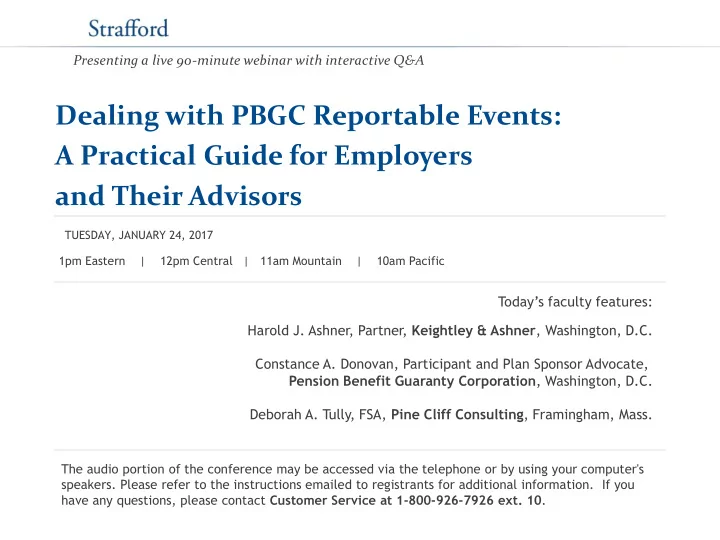 Strafford

Presenting a live 90-minute webinar with interactive Q&A

Dealing with PBGC Reportable Events: A Practical Guide for Employers and Their Advisors

TUESDAY, JANUARY 24, 2017

1pm Eastern | 12pm Central | 11am Mountain | 10am Pacific

Today's faculty features:

Harold J. Ashner, Partner, Keightley & Ashner, Washington, D.C.

Constance A. Donovan, Participant and Plan Sponsor Advocate, Pension Benefit Guaranty Corporation, Washington, D.C.

Deborah A. Tully, FSA, Pine Cliff Consulting, Framingham, Mass.

The audio portion of the conference may be accessed via the telephone or by using your computer's speakers. Please refer to the instructions emailed to registrants for additional information. If you have any questions, please contact Customer Service at 1-800-926-7926 ext. 10.